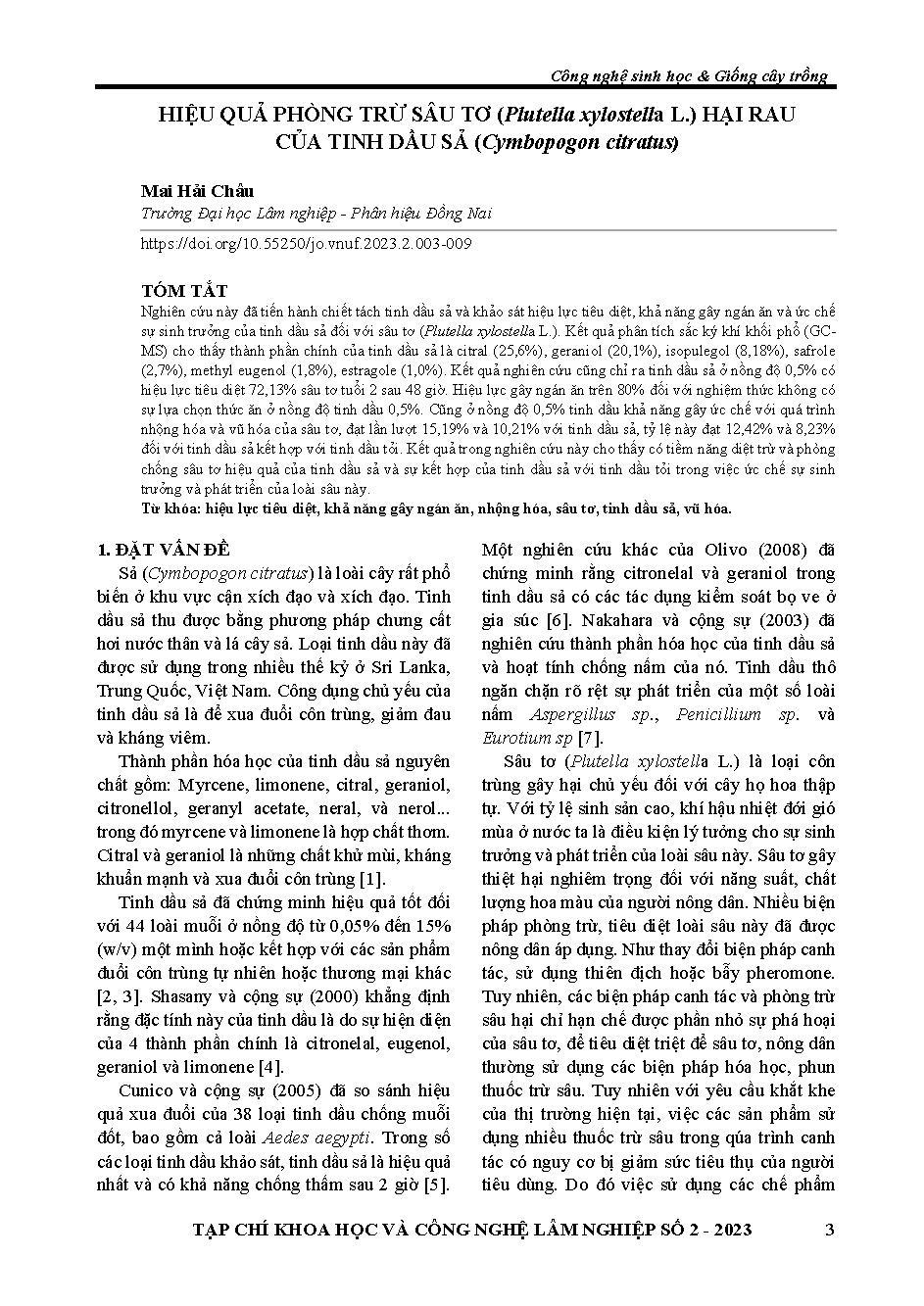 Công nghệ sinh học & Giống cây trồng

HIỆU QUẢ PHÒNG TRỪ SÂU TƠ (Plutella xylostella L.) HẠI RAU CỦA TINH DẦU SẢ (Cymbopogon citratus)

Mai Hải Châu
Trường Đại học Lâm nghiệp - Phân hiệu Đồng Nai

https://doi.org/10.55250/jo.vnuf.2023.2.003-009

TÓM TẮT
Nghiên cứu này đã tiến hành chiết tách tinh dầu sả và khảo sát hiệu lực tiêu diệt, khả năng gây ngán ăn và ức chế sự sinh trưởng của tinh dầu sả đối với sâu tơ (Plutella xylostella L.). Kết quả phân tích sắc ký khí khối phổ (GC-MS) cho thấy thành phần chính của tinh dầu sả là citral (25,6%), geraniol (20,1%), isopulegol (8,18%), safrole (2,7%), methyl eugenol (1,8%), estragole (1,0%). Kết quả nghiên cứu cũng chỉ ra tinh dầu sả ở nồng độ 0,5% có hiệu lực tiêu diệt 72,13% sâu tơ tuổi 2 sau 48 giờ. Hiệu lực gây ngán ăn trên 80% đối với nghiệm thức không có sự lựa chọn thức ăn ở nồng độ tinh dầu 0,5%. Cũng ở nồng độ 0,5% tinh dầu khả năng gây ức chế với quá trình nhộng hóa và vũ hóa của sâu tơ, đạt lần lượt 15,19% và 10,21% với tinh dầu sả, tỷ lệ này đạt 12,42% và 8,23% đối với tinh dầu sả kết hợp với tinh dầu tỏi. Kết quả trong nghiên cứu này cho thấy có tiềm năng diệt trừ và phòng chống sâu tơ hiệu quả của tinh dầu sả và sự kết hợp của tinh dầu sả với tinh dầu tỏi trong việc ức chế sự sinh trưởng và phát triển của loài sâu này.
Từ khóa: hiệu lực tiêu diệt, khả năng gây ngán ăn, nhộng hóa, sâu tơ, tinh dầu sả, vũ hóa.

1. ĐẶT VẤN ĐỀ
Sả (Cymbopogon citratus) là loài cây rất phổ biến ở khu vực cận xích đạo và xích đạo. Tinh dầu sả thu được bằng phương pháp chưng cất hơi nước thân và lá cây sả. Loại tinh dầu này đã được sử dụng trong nhiều thế kỷ ở Sri Lanka, Trung Quốc, Việt Nam. Công dụng chủ yếu của tinh dầu sả là để xua đuổi côn trùng, giảm đau và kháng viêm.

Thành phần hóa học của tinh dầu sả nguyên chất gồm: Myrcene, limonene, citral, geraniol, citronellol, geranyl acetate, neral, và nerol... trong đó myrcene và limonene là hợp chất thơm. Citral và geraniol là những chất khử mùi, kháng khuẩn mạnh và xua đuổi côn trùng [1].

Tinh dầu sả đã chứng minh hiệu quả tốt đối với 44 loài muỗi ở nồng độ từ 0,05% đến 15% (w/v) một mình hoặc kết hợp với các sản phẩm đuổi côn trùng tự nhiên hoặc thương mại khác [2, 3]. Shasany và cộng sự (2000) khẳng định rằng đặc tính này của tinh dầu là do sự hiện diện của 4 thành phần chính là citronelal, eugenol, geraniol và limonene [4].

Cunico và cộng sự (2005) đã so sánh hiệu quả xua đuổi của 38 loại tinh dầu chống muỗi đốt, bao gồm cả loài Aedes aegypti. Trong số các loại tinh dầu khảo sát, tinh dầu sả là hiệu quả nhất và có khả năng chống thấm sau 2 giờ [5]. Một nghiên cứu khác của Olivo (2008) đã chứng minh rằng citronelal và geraniol trong tinh dầu sả có các tác dụng kiểm soát bọ ve ở gia súc [6]. Nakahara và cộng sự (2003) đã nghiên cứu thành phần hóa học của tinh dầu sả và hoạt tính chống nấm của nó. Tinh dầu thô ngăn chặn rõ rệt sự phát triển của một số loài nấm Aspergillus sp., Penicillium sp. và Eurotium sp [7].

Sâu tơ (Plutella xylostella L.) là loại côn trùng gây hại chủ yếu đối với cây họ hoa thập tự. Với tỷ lệ sinh sản cao, khí hậu nhiệt đới gió mùa ở nước ta là điều kiện lý tưởng cho sự sinh trưởng và phát triển của loài sâu này. Sâu tơ gây thiệt hại nghiêm trọng đối với năng suất, chất lượng hoa màu của người nông dân. Nhiều biện pháp phòng trừ, tiêu diệt loài sâu này đã được nông dân áp dụng. Như thay đổi biện pháp canh tác, sử dụng thiên địch hoặc bẫy pheromone. Tuy nhiên, các biện pháp canh tác và phòng trừ sâu hại chỉ hạn chế được phần nhỏ sự phá hoại của sâu tơ, để tiêu diệt triệt để sâu tơ, nông dân thường sử dụng các biện pháp hóa học, phun thuốc trừ sâu. Tuy nhiên với yêu cầu khắt khe của thị trường hiện tại, việc các sản phẩm sử dụng nhiều thuốc trừ sâu trong qúa trình canh tác có nguy cơ bị giảm sức tiêu thụ của người tiêu dùng. Do đó việc sử dụng các chế phẩm

TẠP CHÍ KHOA HỌC VÀ CÔNG NGHỆ LÂM NGHIỆP SỐ 2 - 2023 3